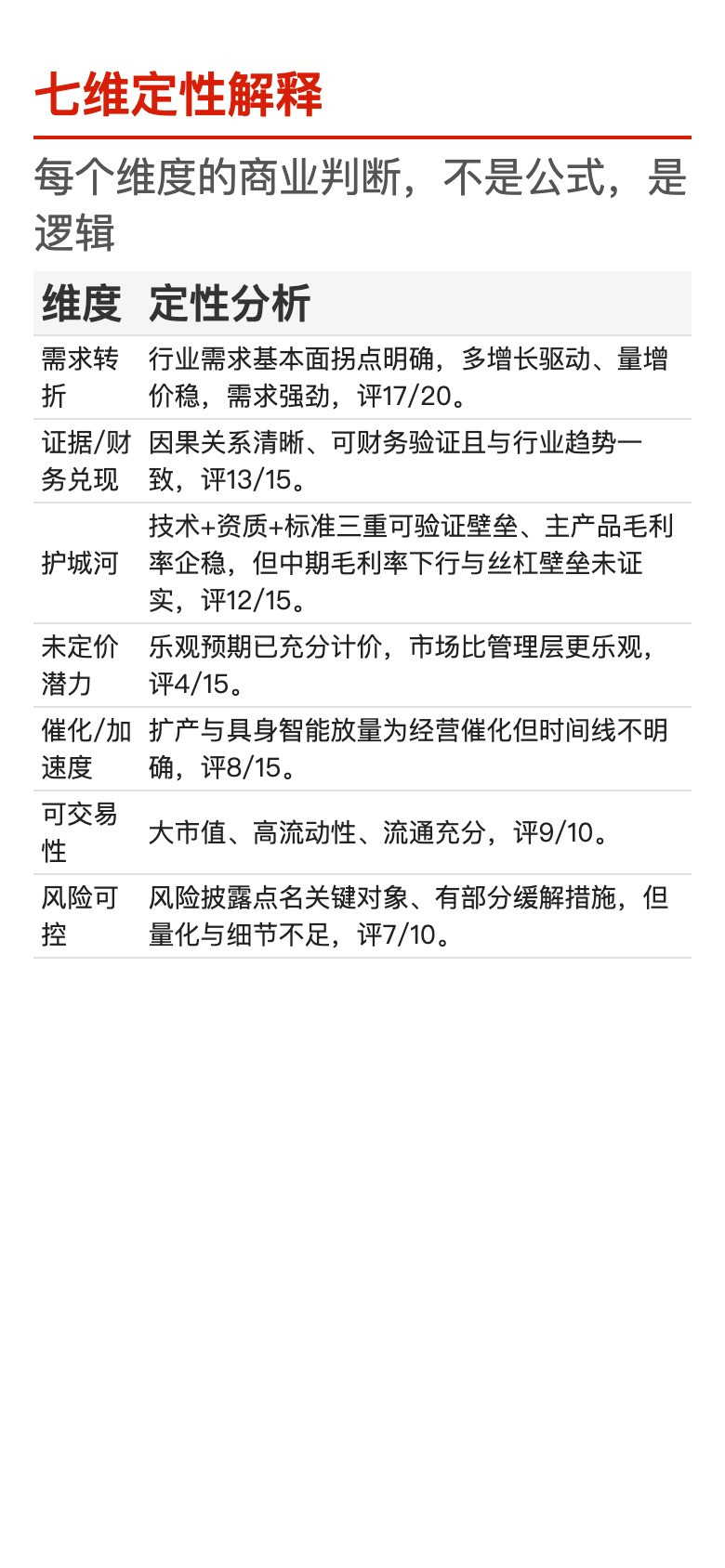 七维定性解释

每个维度的商业判断，不是公式，是逻辑

| 维度 | 定性分析 |
|---|---|
| 需求转折 | 行业需求基本面拐点明确，多增长驱动、量增价稳，需求强劲，评17/20。 |
| 证据/财务兑现 | 因果关系清晰、可财务验证且与行业趋势一致，评13/15。 |
| 护城河 | 技术+资质+标准三重可验证壁垒、主产品毛利率企稳，但中期毛利率下行与丝杠壁垒未证实，评12/15。 |
| 未定价潜力 | 乐观预期已充分计价，市场比管理层更乐观，评4/15。 |
| 催化/加速度 | 扩产与具身智能放量为经营催化但时间线不明确，评8/15。 |
| 可交易性 | 大市值、高流动性、流通充分，评9/10。 |
| 风险可控 | 风险披露点名关键对象、有部分缓解措施，但量化与细节不足，评7/10。 |